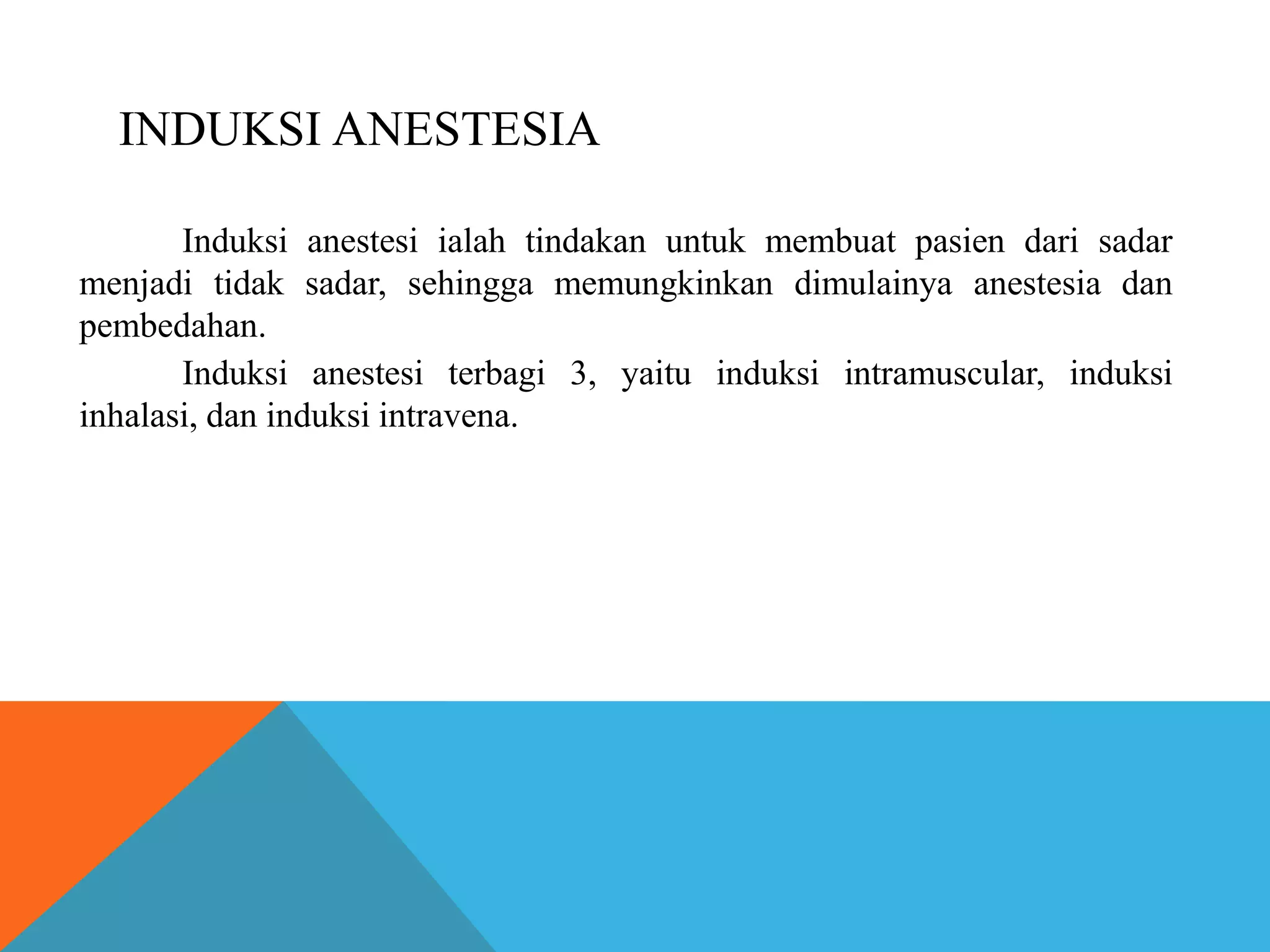 INDUKSI ANESTESIA

Induksi anestesi ialah tindakan untuk membuat pasien dari sadar menjadi tidak sadar, sehingga memungkinkan dimulainya anestesia dan pembedahan.

Induksi anestesi terbagi 3, yaitu induksi intramuscular, induksi inhalasi, dan induksi intravena.